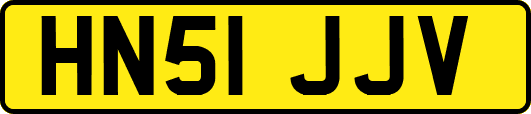 HN51 JJV